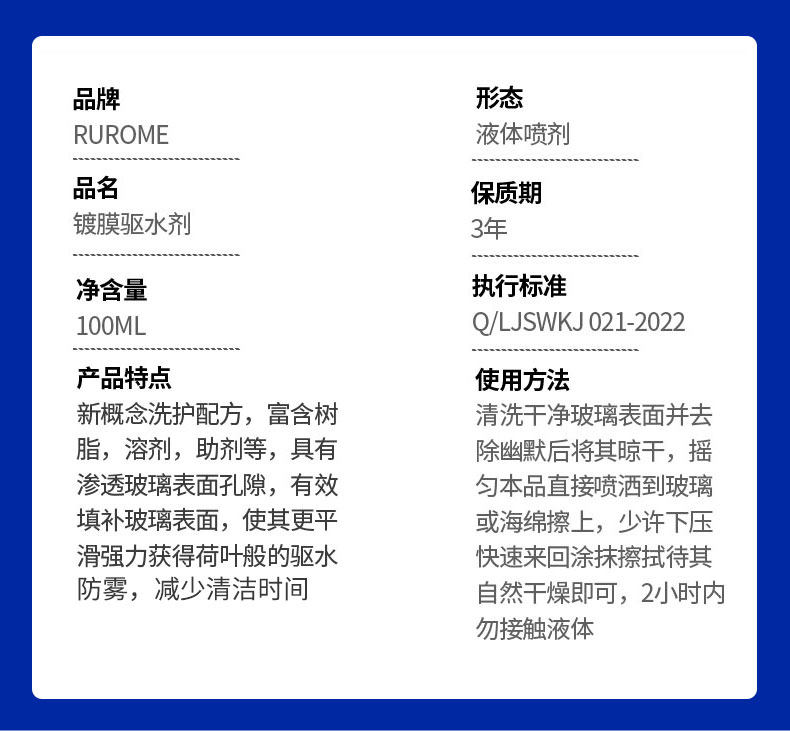 品牌
RUROME

品名
镀膜驱水剂

净含量
100ML

产品特点
新概念洗护配方，富含树脂，溶剂，助剂等，具有渗透玻璃表面孔隙，有效填补玻璃表面，使其更平滑强力获得荷叶般的驱水防雾，减少清洁时间

形态
液体喷剂

保质期
3年

执行标准
Q/LJSWKJ 021-2022

使用方法
清洗干净玻璃表面并去除幽默后将其晾干，摇匀本品直接喷洒到玻璃或海绵擦上，少许下压快速来回涂抹擦拭待其自然干燥即可，2小时内勿接触液体